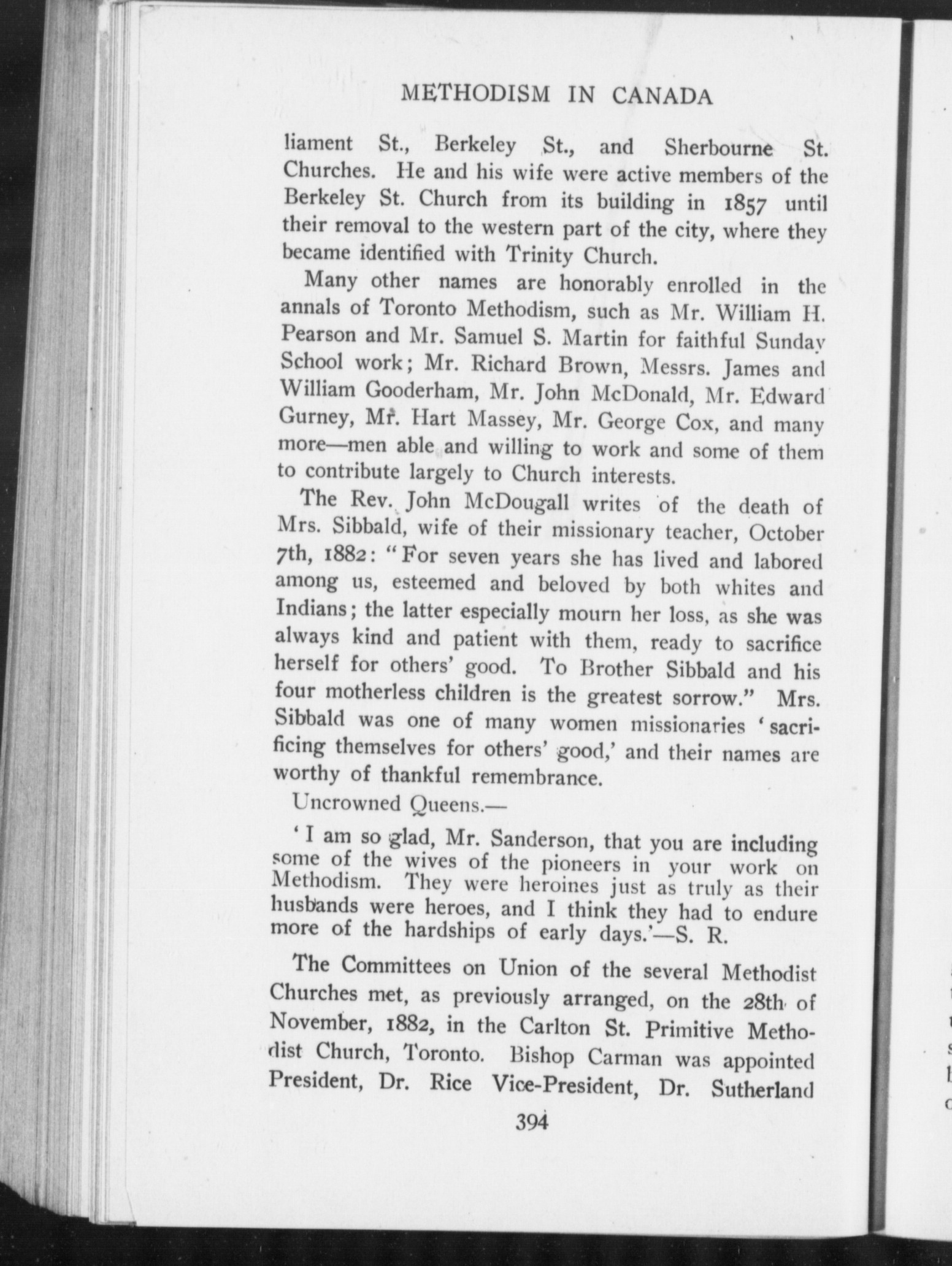 METHODISM IN CANADA

liament St., Berkeley St., and Sherbourne St. Churches. He and his wife were active members of the Berkeley St. Church from its building in 1857 until their removal to the western part of the city, where they became identified with Trinity Church.

Many other names are honorably enrolled in the annals of Toronto Methodism, such as Mr. William H. Pearson and Mr. Samuel S. Martin for faithful Sunday School work; Mr. Richard Brown, Messrs. James and William Gooderham, Mr. John McDonald, Mr. Edward Gurney, Mr. Hart Massey, Mr. George Cox, and many more—men able and willing to work and some of them to contribute largely to Church interests.

The Rev. John McDougall writes of the death of Mrs. Sibbald, wife of their missionary teacher, October 7th, 1882: "For seven years she has lived and labored among us, esteemed and beloved by both whites and Indians; the latter especially mourn her loss, as she was always kind and patient with them, ready to sacrifice herself for others' good. To Brother Sibbald and his four motherless children is the greatest sorrow." Mrs. Sibbald was one of many women missionaries 'sacrificing themselves for others' good,' and their names are worthy of thankful remembrance.

Uncrowned Queens.—

'I am so glad, Mr. Sanderson, that you are including some of the wives of the pioneers in your work on Methodism. They were heroines just as truly as their husbands were heroes, and I think they had to endure more of the hardships of early days.'—S. R.

The Committees on Union of the several Methodist Churches met, as previously arranged, on the 28th of November, 1882, in the Carlton St. Primitive Methodist Church, Toronto. Bishop Carman was appointed President, Dr. Rice Vice-President, Dr. Sutherland

394